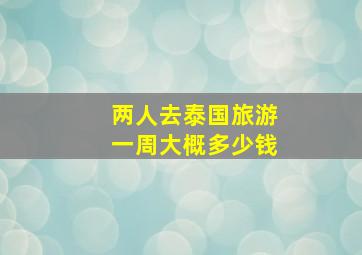 两人去泰国旅游
一周大概多少钱